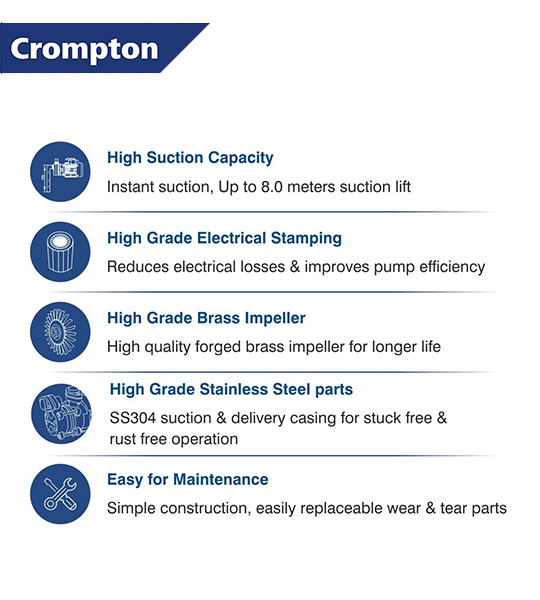 Crompton

High Suction Capacity

Instant suction, Up to 8.0 meters suction lift

High Grade Electrical Stamping

Reduces electrical losses & improves pump efficiency

High Grade Brass Impeller

High quality forged brass impeller for longer life

High Grade Stainless Steel parts

SS304 suction & delivery casing for stuck free & rust free operation

Easy for Maintenance

Simple construction, easily replaceable wear & tear parts